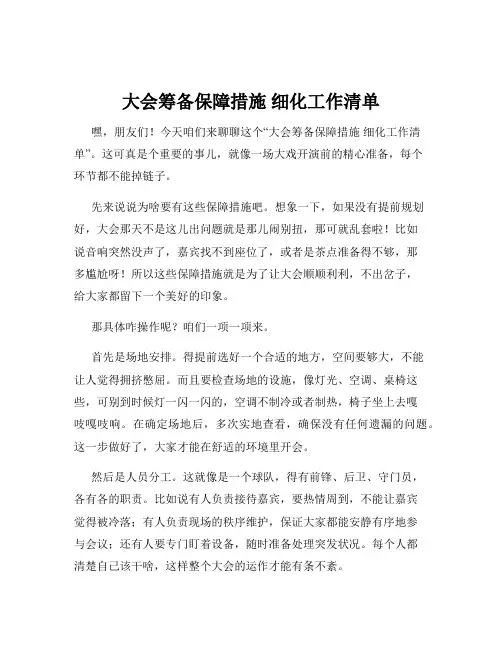 大会筹备保障措施 细化工作清单

嘿，朋友们！今天咱们来聊聊这个“大会筹备保障措施 细化工作清单”。这可真是个重要的事儿，就像一场大戏开演前的精心准备，每个环节都不能掉链子。

先来说说为啥要有这些保障措施吧。想象一下，如果没有提前规划好，大会那天不是这儿出问题就是那儿闹别扭，那可就乱套啦！比如说音响突然没声了，嘉宾找不到座位了，或者是茶点准备得不够，那多尴尬呀！所以这些保障措施就是为了让大会顺顺利利，不出岔子，给大家都留下一个美好的印象。

那具体咋操作呢？咱们一项一项来。

首先是场地安排。得提前选好一个合适的地方，空间要够大，不能让人觉得拥挤憋屈。而且要检查场地的设施，像灯光、空调、桌椅这些，可别到时候灯一闪一闪的，空调不制冷或者制热，椅子坐上去嘎吱嘎吱响。在确定场地后，多次实地查看，确保没有任何遗漏的问题。这一步做好了，大家才能在舒适的环境里开会。

然后是人员分工。这就像是一个球队，得有前锋、后卫、守门员，各有各的职责。比如说有人负责接待嘉宾，要热情周到，不能让嘉宾觉得被冷落；有人负责现场的秩序维护，保证大家都能安静有序地参与会议；还有人要专门盯着设备，随时准备处理突发状况。每个人都清楚自己该干啥，这样整个大会的运作才能有条不紊。